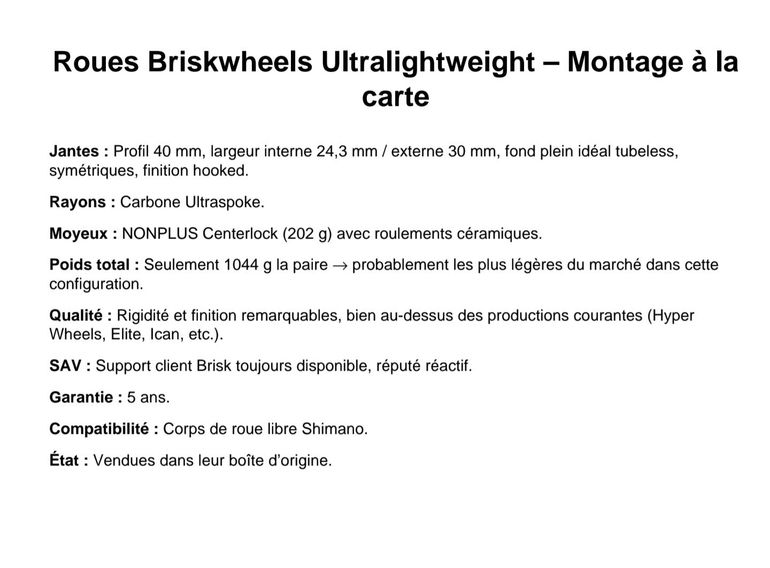 Roues Briskwheels Ultralightweight – Montage à la carte

Jantes : Profil 40 mm, largeur interne 24,3 mm / externe 30 mm, fond plein idéal tubeless, symétriques, finition hooked.

Rayons : Carbone Ultraspoke.

Moyeux : NONPLUS Centerlock (202 g) avec roulements céramiques.

Poids total : Seulement 1044 g la paire → probablement les plus légères du marché dans cette configuration.

Qualité : Rigidité et finition remarquables, bien au-dessus des productions courantes (Hyper Wheels, Elite, Ican, etc.).

SAV : Support client Brisk toujours disponible, réputé réactif.

Garantie : 5 ans.

Compatibilité : Corps de roue libre Shimano.

État : Vendues dans leur boîte d'origine.